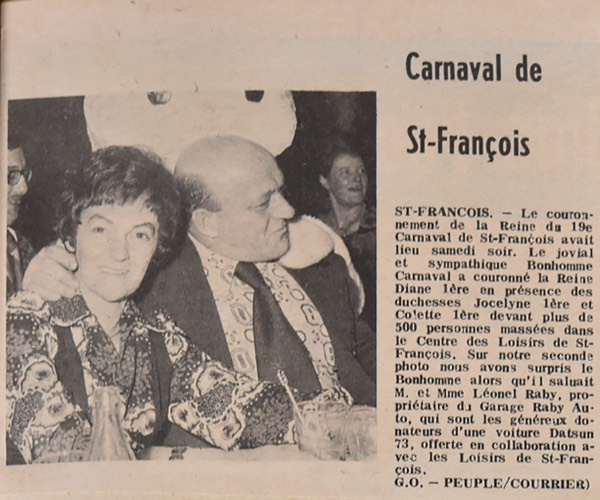 Carnaval de St-François

ST-FRANCOIS. — Le couronnement de la Reine du 19e Carnaval de St-François avait lieu samedi soir. Le jovial et sympathique Bonhomme Carnaval a couronné la Reine Diane 1ère en présence des duchesses Jocelyne 1ère et Colette 1ère devant plus de 500 personnes massées dans le Centre des Loisirs de St-François. Sur notre seconde photo nous avons surpris le Bonhomme alors qu'il saluait M. et Mme Léonel Raby, propriétaire du Garage Raby Auto, qui sont les généreux donateurs d'une voiture Datsun 73, offerte en collaboration avec les Loisirs de St-François.
G.O. — PEUPLE/COURRIER)